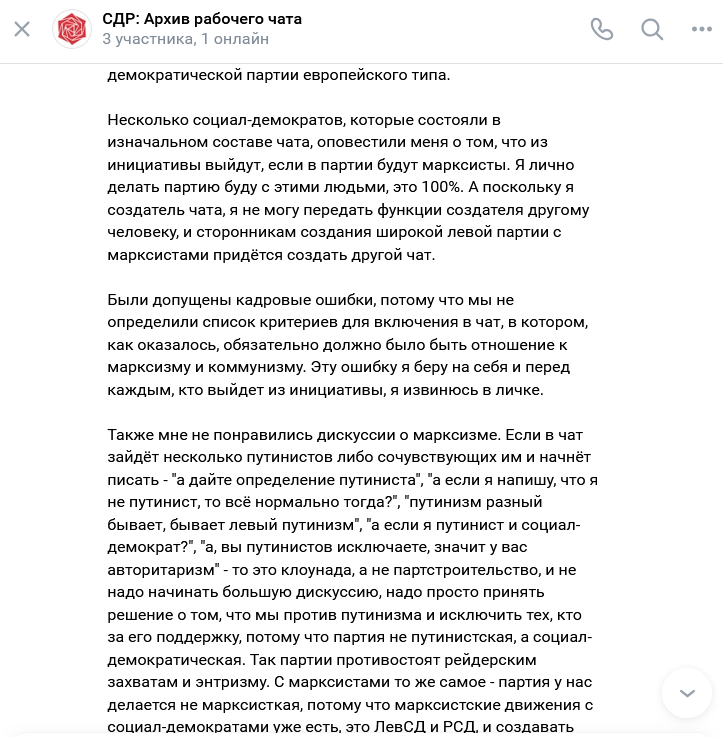 СДР: Архив рабочего чата
3 участника, 1 онлайн

демократической партии европейского типа.

Несколько социал-демократов, которые состояли в изначальном составе чата, оповестили меня о том, что из инициативы выйдут, если в партии будут марксисты. Я лично делать партию буду с этими людьми, это 100%. А поскольку я создатель чата, я не могу передать функции создателя другому человеку, и сторонникам создания широкой левой партии с марксистами придётся создать другой чат.

Были допущены кадровые ошибки, потому что мы не определили список критериев для включения в чат, в котором, как оказалось, обязательно должно было быть отношение к марксизму и коммунизму. Эту ошибку я беру на себя и перед каждым, кто выйдет из инициативы, я извинюсь в личке.

Также мне не понравились дискуссии о марксизме. Если в чат зайдёт несколько путинистов либо сочувствующих им и начнёт писать - "а дайте определение путиниста", "а если я напишу, что я не путинист, то всё нормально тогда?", "путинизм разный бывает, бывает левый путинизм", "а если я путинист и социал-демократ?", "а, вы путинистов исключаете, значит у вас авторитаризм" - то это клоунада, а не партстроительство, и не надо начинать большую дискуссию, надо просто принять решение о том, что мы против путинизма и исключить тех, кто за его поддержку, потому что партия не путинистская, а социал-демократическая. Так партии противостоят рейдерским захватам и энтризму. С марксистами то же самое - партия у нас делается не марксисткая, потому что марксистские движения с социал-демократами уже есть, это ЛевСД и РСД, и создавать